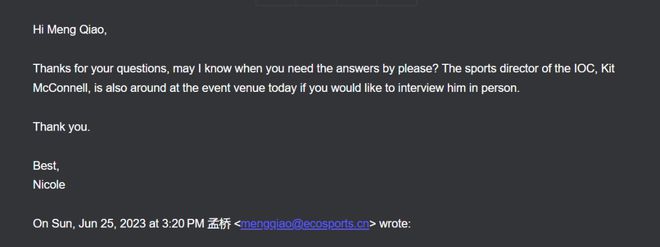 Hi Meng Qiao,

Thanks for your questions, may I know when you need the answers by please? The sports director of the IOC, Kit McConnell, is also around at the event venue today if you would like to interview him in person.

Thank you.

Best,
Nicole

On Sun, Jun 25, 2023 at 3:20 PM 孟桥 <mengqiao@ecosports.cn> wrote: